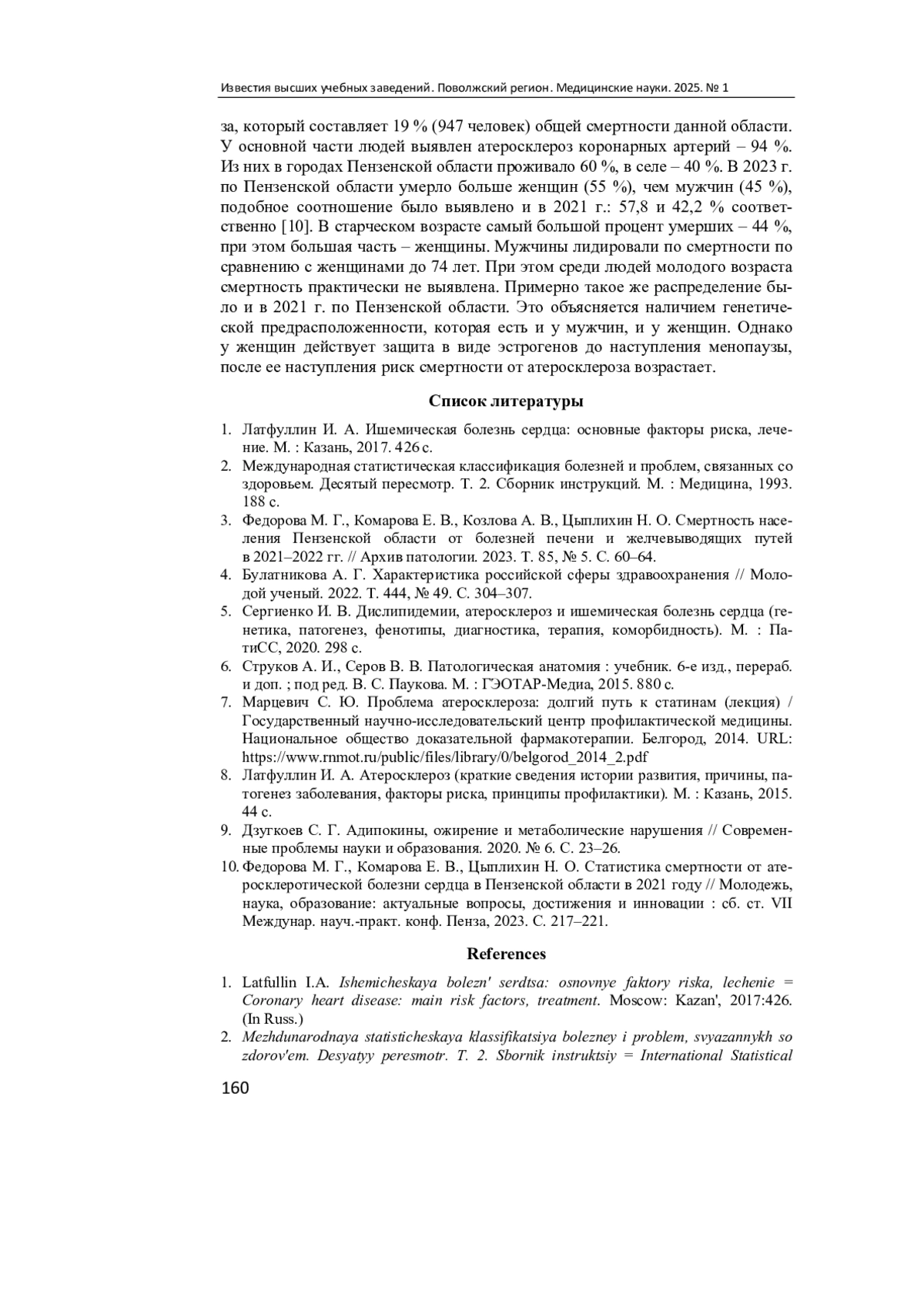 Известия высших учебных заведений. Поволжский регион. Медицинские науки. 2025. № 1

за, который составляет 19 % (947 человек) общей смертности данной области. У основной части людей выявлен атеросклероз коронарных артерий – 94 %. Из них в городах Пензенской области проживало 60 %, в селе – 40 %. В 2023 г. по Пензенской области умерло больше женщин (55 %), чем мужчин (45 %), подобное соотношение было выявлено и в 2021 г.: 57,8 и 42,2 % соответственно [10]. В старческом возрасте самый большой процент умерших – 44 %, при этом большая часть – женщины. Мужчины лидировали по смертности по сравнению с женщинами до 74 лет. При этом среди людей молодого возраста смертность практически не выявлена. Примерно такое же распределение было и в 2021 г. по Пензенской области. Это объясняется наличием генетической предрасположенности, которая есть и у мужчин, и у женщин. Однако у женщин действует защита в виде эстрогенов до наступления менопаузы, после ее наступления риск смертности от атеросклероза возрастает.

Список литературы

1. Латфуллин И. А. Ишемическая болезнь сердца: основные факторы риска, лечение. М. : Казань, 2017. 426 с.
2. Международная статистическая классификация болезней и проблем, связанных со здоровьем. Десятый пересмотр. Т. 2. Сборник инструкций. М. : Медицина, 1993. 188 с.
3. Федорова М. Г., Комарова Е. В., Козлова А. В., Цыплихин Н. О. Смертность населения Пензенской области от болезней печени и желчевыводящих путей в 2021–2022 гг. // Архив патологии. 2023. Т. 85, № 5. С. 60–64.
4. Булатникова А. Г. Характеристика российской сферы здравоохранения // Молодой ученый. 2022. Т. 444, № 49. С. 304–307.
5. Сергиенко И. В. Дислипидемии, атеросклероз и ишемическая болезнь сердца (генетика, патогенез, фенотипы, диагностика, терапия, коморбидность). М. : ПатиСС, 2020. 298 с.
6. Струков А. И., Серов В. В. Патологическая анатомия : учебник. 6-е изд., перераб. и доп. ; под ред. В. С. Паукова. М. : ГЭОТАР-Медиа, 2015. 880 с.
7. Марцевич С. Ю. Проблема атеросклероза: долгий путь к статинам (лекция) / Государственный научно-исследовательский центр профилактической медицины. Национальное общество доказательной фармакотерапии. Белгород, 2014. URL: https://www.rnmot.ru/public/files/library/0/belgorod_2014_2.pdf
8. Латфуллин И. А. Атеросклероз (краткие сведения истории развития, причины, патогенез заболевания, факторы риска, принципы профилактики). М. : Казань, 2015. 44 с.
9. Дзугкоев С. Г. Адипокины, ожирение и метаболические нарушения // Современные проблемы науки и образования. 2020. № 6. С. 23–26.
10. Федорова М. Г., Комарова Е. В., Цыплихин Н. О. Статистика смертности от атеросклеротической болезни сердца в Пензенской области в 2021 году // Молодежь, наука, образование: актуальные вопросы, достижения и инновации : сб. ст. VII Междунар. науч.-практ. конф. Пенза, 2023. С. 217–221.

References

1. Latfullin I.A. Ishemicheskaya bolezn' serdtsa: osnovnye faktory riska, lechenie = Coronary heart disease: main risk factors, treatment. Moscow: Kazan', 2017:426. (In Russ.)
2. Mezhdunarodnaya statisticheskaya klassifikatsiya bolezney i problem, svyazannykh so zdorov'em. Desyatyy peresmotr. T. 2. Sbornik instruktsiy = International Statistical

160